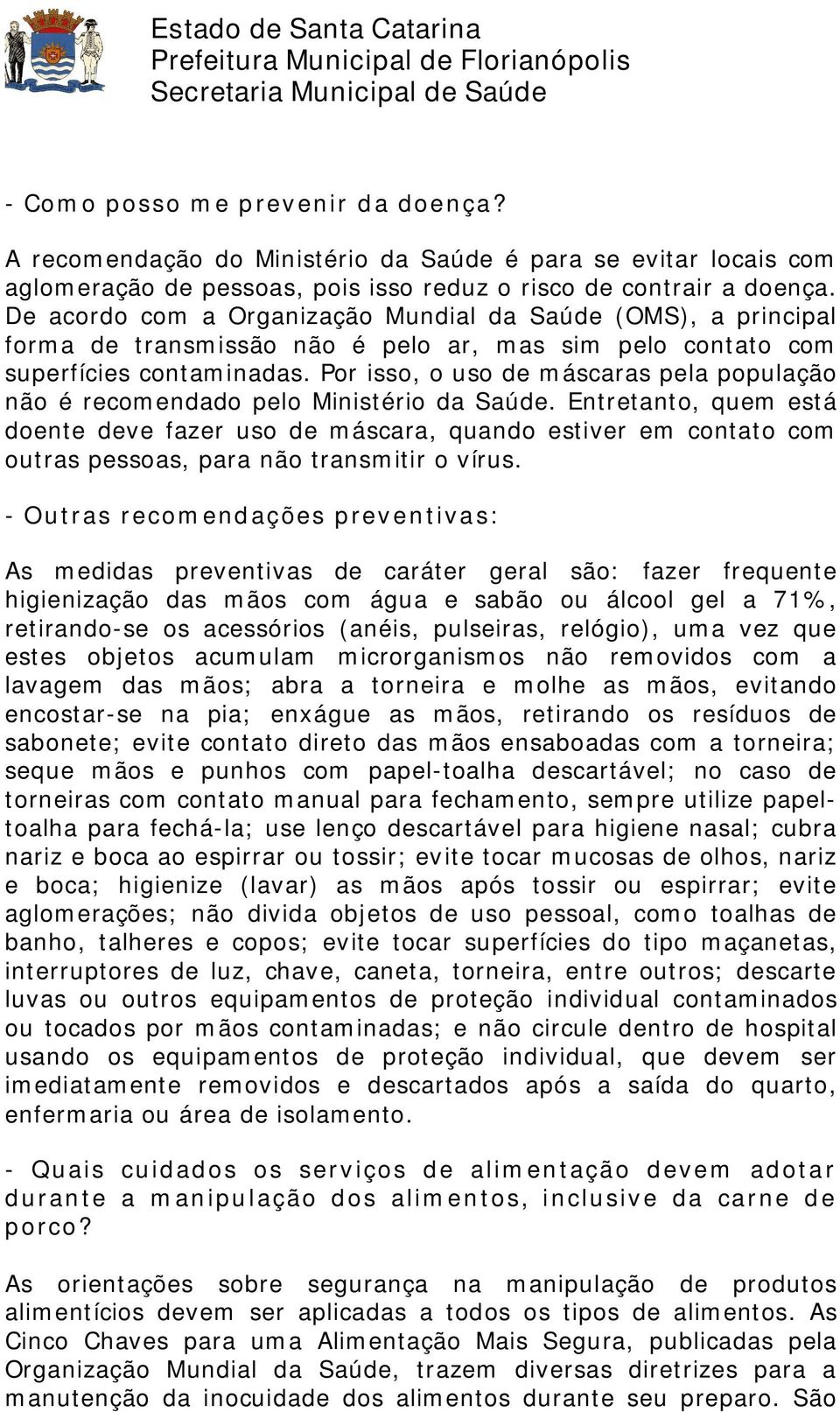 Estado de Santa Catarina
Prefeitura Municipal de Florianópolis
Secretaria Municipal de Saúde

- Como posso me prevenir da doença?

A recomendação do Ministério da Saúde é para se evitar locais com aglomeração de pessoas, pois isso reduz o risco de contrair a doença. De acordo com a Organização Mundial da Saúde (OMS), a principal forma de transmissão não é pelo ar, mas sim pelo contato com superfícies contaminadas. Por isso, o uso de máscaras pela população não é recomendado pelo Ministério da Saúde. Entretanto, quem está doente deve fazer uso de máscara, quando estiver em contato com outras pessoas, para não transmitir o vírus.

- Outras recomendações preventivas:

As medidas preventivas de caráter geral são: fazer frequente higienização das mãos com água e sabão ou álcool gel a 71%, retirando-se os acessórios (anéis, pulseiras, relógio), uma vez que estes objetos acumulam microrganismos não removidos com a lavagem das mãos; abra a torneira e molhe as mãos, evitando encostar-se na pia; enxágue as mãos, retirando os resíduos de sabonete; evite contato direto das mãos ensaboadas com a torneira; seque mãos e punhos com papel-toalha descartável; no caso de torneiras com contato manual para fechamento, sempre utilize papel-toalha para fechá-la; use lenço descartável para higiene nasal; cubra nariz e boca ao espirrar ou tossir; evite tocar mucosas de olhos, nariz e boca; higienize (lavar) as mãos após tossir ou espirrar; evite aglomerações; não divida objetos de uso pessoal, como toalhas de banho, talheres e copos; evite tocar superfícies do tipo maçanetas, interruptores de luz, chave, caneta, torneira, entre outros; descarte luvas ou outros equipamentos de proteção individual contaminados ou tocados por mãos contaminadas; e não circule dentro de hospital usando os equipamentos de proteção individual, que devem ser imediatamente removidos e descartados após a saída do quarto, enfermaria ou área de isolamento.

- Quais cuidados os serviços de alimentação devem adotar durante a manipulação dos alimentos, inclusive da carne de porco?

As orientações sobre segurança na manipulação de produtos alimentícios devem ser aplicadas a todos os tipos de alimentos. As Cinco Chaves para uma Alimentação Mais Segura, publicadas pela Organização Mundial da Saúde, trazem diversas diretrizes para a manutenção da inocuidade dos alimentos durante seu preparo. São